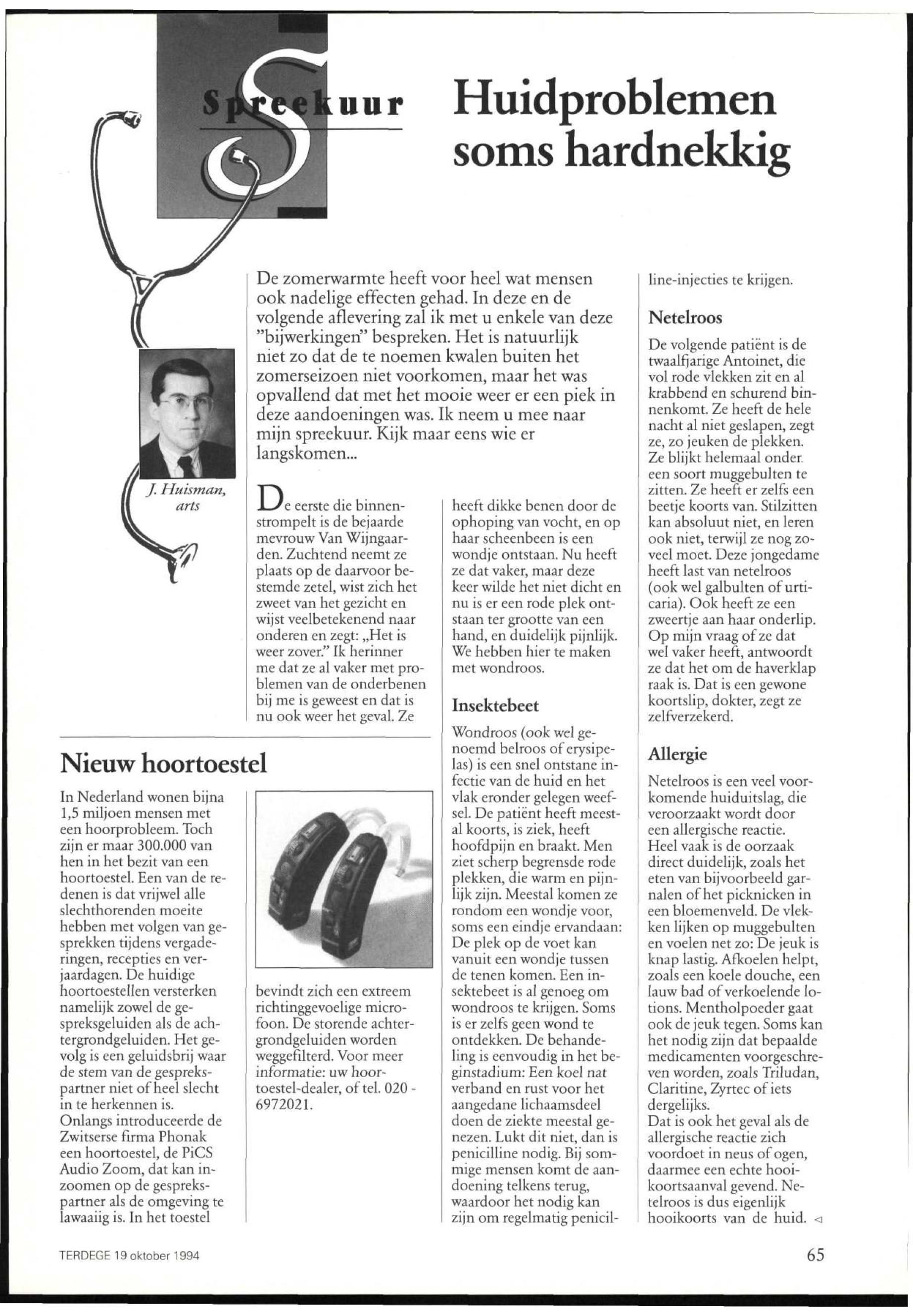 Spreekuur

Huidproblemen soms hardnekkig

J. Huisman, arts

De zomerwarmte heeft voor heel wat mensen ook nadelige effecten gehad. In deze en de volgende aflevering zal ik met u enkele van deze "bijwerkingen" bespreken. Het is natuurlijk niet zo dat de te noemen kwalen buiten het zomerseizoen niet voorkomen, maar het was opvallend dat met het mooie weer er een piek in deze aandoeningen was. Ik neem u mee naar mijn spreekuur. Kijk maar eens wie er langskomen...

De eerste die binnenstrompelt is de bejaarde mevrouw Van Wijngaarden. Zuchtend neemt ze plaats op de daarvoor bestemde zetel, wist zich het zweet van het gezicht en wijst veelbetekenend naar onderen en zegt: „Het is weer zover." Ik herinner me dat ze al vaker met problemen van de onderbenen bij me is geweest en dat is nu ook weer het geval. Ze heeft dikke benen door de ophoping van vocht, en op haar scheenbeen is een wondje ontstaan. Nu heeft ze dat vaker, maar deze keer wilde het niet dicht en nu is er een rode plek ontstaan ter grootte van een hand, en duidelijk pijnlijk. We hebben hier te maken met wondroos.

Insektebeet

Wondroos (ook wel genoemd belroos of erysipelas) is een snel ontstane infectie van de huid en het vlak eronder gelegen weefsel. De patiënt heeft meestal koorts, is ziek, heeft hoofdpijn en braakt. Men ziet scherp begrensde rode plekken, die warm en pijnlijk zijn. Meestal komen ze rondom een wondje voor, soms een eindje ervandaan: De plek op de voet kan vanuit een wondje tussen de tenen komen. Een insektebeet is al genoeg om wondroos te krijgen. Soms is er zelfs geen wond te ontdekken. De behandeling is eenvoudig in het beginstadium: Een koel nat verband en rust voor het aangedane lichaamsdeel doen de ziekte meestal genezen. Lukt dit niet, dan is penicilline nodig. Bij sommige mensen komt de aandoening telkens terug, waardoor het nodig kan zijn om regelmatig penicilline-injecties te krijgen.

Netelroos

De volgende patiënt is de twaalfjarige Antoinet, die vol rode vlekken zit en al krabbend en schurend binnenkomt. Ze heeft de hele nacht al niet geslapen, zegt ze, zo jeuken de plekken. Ze blijkt helemaal onder een soort muggebulten te zitten. Ze heeft er zelfs een beetje koorts van. Stilzitten kan absoluut niet, en leren ook niet, terwijl ze nog zoveel moet. Deze jongedame heeft last van netelroos (ook wel galbulten of urticaria). Ook heeft ze een zweertje aan haar onderlip. Op mijn vraag of ze dat wel vaker heeft, antwoordt ze dat het om de haverklap raak is. Dat is een gewone koortslip, dokter, zegt ze zelfverzekerd.

Allergie

Netelroos is een veel voorkomende huiduitslag, die veroorzaakt wordt door een allergische reactie.
Heel vaak is de oorzaak direct duidelijk, zoals het eten van bijvoorbeeld garnalen of het picknicken in een bloemenveld. De vlekken lijken op muggebulten en voelen net zo: De jeuk is knap lastig. Afkoelen helpt, zoals een koele douche, een lauw bad of verkoelende lotions. Mentholpoeder gaat ook de jeuk tegen. Soms kan het nodig zijn dat bepaalde medicamenten voorgeschreven worden, zoals Triludan, Claritine, Zyrtec of iets dergelijks.
Dat is ook het geval als de allergische reactie zich voordoet in neus of ogen, daarmee een echte hooikoortsaanval gevend. Netelroos is dus eigenlijk hooikoorts van de huid. ◁

Nieuw hoortoestel

In Nederland wonen bijna 1,5 miljoen mensen met een hoorprobleem. Toch zijn er maar 300.000 van hen in het bezit van een hoortoestel. Een van de redenen is dat vrijwel alle slechthorenden moeite hebben met volgen van gesprekken tijdens vergaderingen, recepties en verjaardagen. De huidige hoortoestellen versterken namelijk zowel de gespreksgeluiden als de achtergrondgeluiden. Het gevolg is een geluidsbrij waar de stem van de gesprekspartner niet of heel slecht in te herkennen is.
Onlangs introduceerde de Zwitserse firma Phonak een hoortoestel, de PiCS Audio Zoom, dat kan inzoomen op de gesprekspartner als de omgeving te lawaaiig is. In het toestel bevindt zich een extreem richtinggevoelige microfoon. De storende achtergrondgeluiden worden weggefilterd. Voor meer informatie: uw hoortoestel-dealer, of tel. 020 - 6972021.

TERDEGE 19 oktober 1994

65